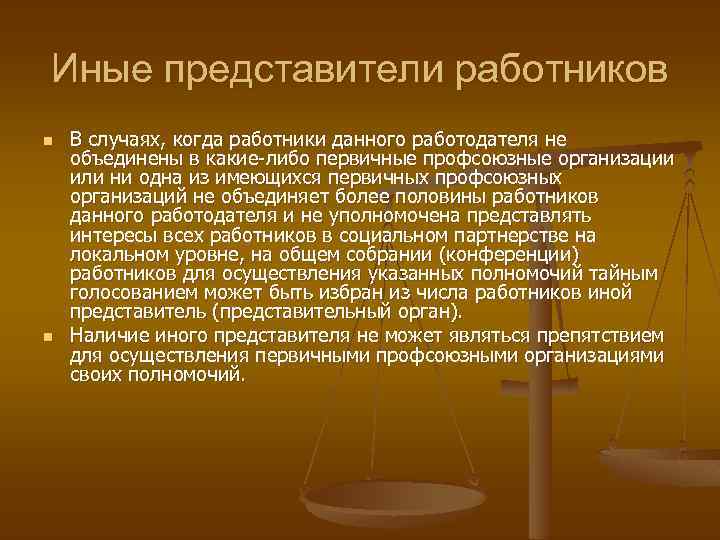 Иные представители работников

В случаях, когда работники данного работодателя не объединены в какие-либо первичные профсоюзные организации или ни одна из имеющихся первичных профсоюзных организаций не объединяет более половины работников данного работодателя и не уполномочена представлять интересы всех работников в социальном партнерстве на локальном уровне, на общем собрании (конференции) работников для осуществления указанных полномочий тайным голосованием может быть избран из числа работников иной представитель (представительный орган).

Наличие иного представителя не может являться препятствием для осуществления первичными профсоюзными организациями своих полномочий.